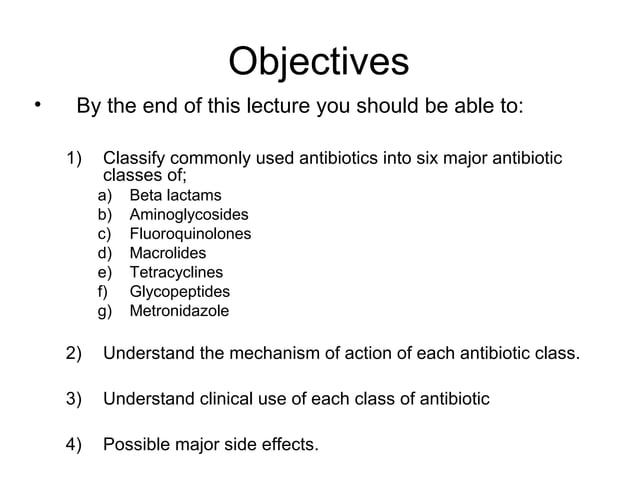 Objectives

• By the end of this lecture you should be able to:

1) Classify commonly used antibiotics into six major antibiotic classes of;
a) Beta lactams
b) Aminoglycosides
c) Fluoroquinolones
d) Macrolides
e) Tetracyclines
f) Glycopeptides
g) Metronidazole

2) Understand the mechanism of action of each antibiotic class.

3) Understand clinical use of each class of antibiotic

4) Possible major side effects.